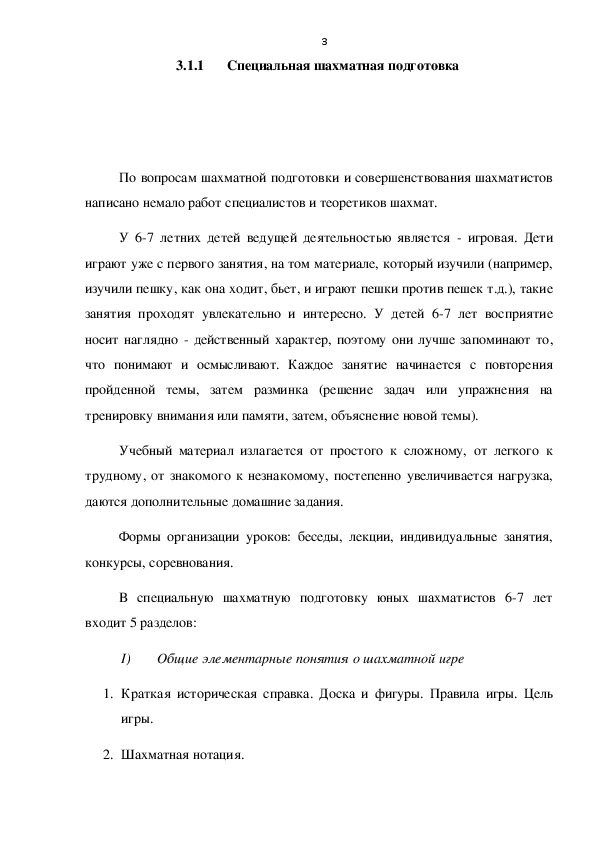 3

3.1.1 Специальная шахматная подготовка

По вопросам шахматной подготовки и совершенствования шахматистов написано немало работ специалистов и теоретиков шахмат.

У 6-7 летних детей ведущей деятельностью является - игровая. Дети играют уже с первого занятия, на том материале, который изучили (например, изучили пешку, как она ходит, бьет, и играют пешки против пешек т.д.), такие занятия проходят увлекательно и интересно. У детей 6-7 лет восприятие носит наглядно - действенный характер, поэтому они лучше запоминают то, что понимают и осмысливают. Каждое занятие начинается с повторения пройденной темы, затем разминка (решение задач или упражнения на тренировку внимания или памяти, затем, объяснение новой темы).

Учебный материал излагается от простого к сложному, от легкого к трудному, от знакомого к незнакомому, постепенно увеличивается нагрузка, даются дополнительные домашние задания.

Формы организации уроков: беседы, лекции, индивидуальные занятия, конкурсы, соревнования.

В специальную шахматную подготовку юных шахматистов 6-7 лет входит 5 разделов:

1) Общие элементарные понятия о шахматной игре

1. Краткая историческая справка. Доска и фигуры. Правила игры. Цель игры.

2. Шахматная нотация.